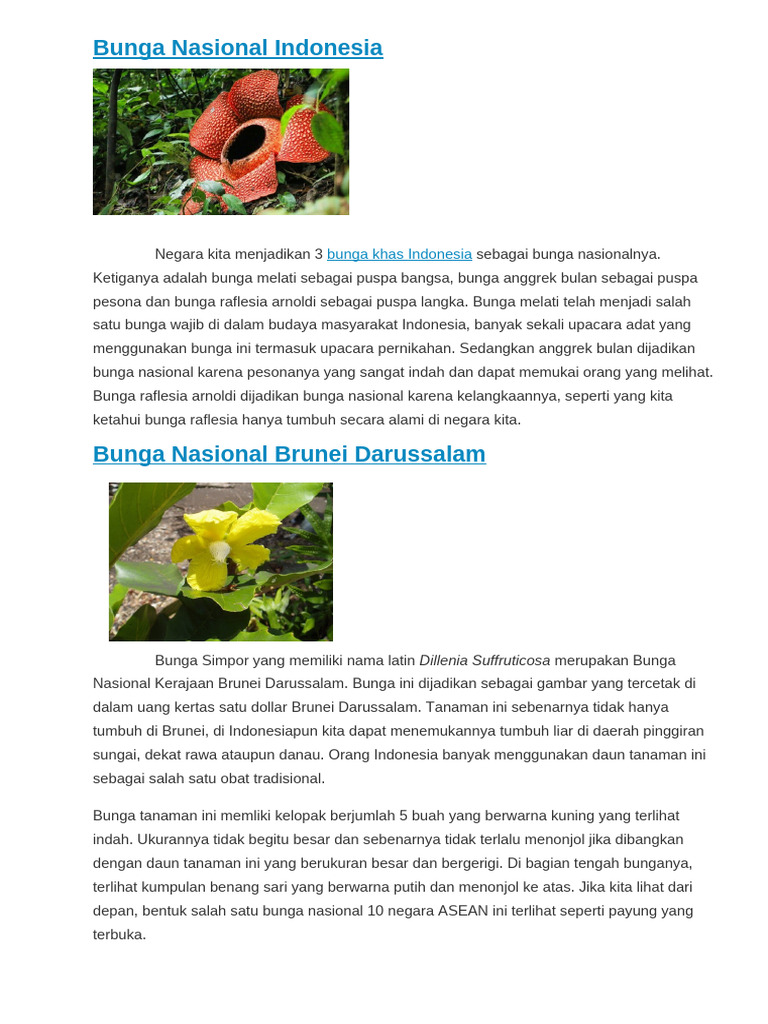 Bunga Nasional Indonesia

Negara kita menjadikan 3 bunga khas Indonesia sebagai bunga nasionalnya. Ketiganya adalah bunga melati sebagai puspa bangsa, bunga anggrek bulan sebagai puspa pesona dan bunga raflesia arnoldi sebagai puspa langka. Bunga melati telah menjadi salah satu bunga wajib di dalam budaya masyarakat Indonesia, banyak sekali upacara adat yang menggunakan bunga ini termasuk upacara pernikahan. Sedangkan anggrek bulan dijadikan bunga nasional karena pesonanya yang sangat indah dan dapat memukai orang yang melihat. Bunga raflesia arnoldi dijadikan bunga nasional karena kelangkaannya, seperti yang kita ketahui bunga raflesia hanya tumbuh secara alami di negara kita.

Bunga Nasional Brunei Darussalam

Bunga Simpor yang memiliki nama latin Dillenia Suffruticosa merupakan Bunga Nasional Kerajaan Brunei Darussalam. Bunga ini dijadikan sebagai gambar yang tercetak di dalam uang kertas satu dollar Brunei Darussalam. Tanaman ini sebenarnya tidak hanya tumbuh di Brunei, di Indonesiapun kita dapat menemukannya tumbuh liar di daerah pinggiran sungai, dekat rawa ataupun danau. Orang Indonesia banyak menggunakan daun tanaman ini sebagai salah satu obat tradisional.

Bunga tanaman ini memliki kelopak berjumlah 5 buah yang berwarna kuning yang terlihat indah. Ukurannya tidak begitu besar dan sebenarnya tidak terlalu menonjol jika dibangkan dengan daun tanaman ini yang berukuran besar dan bergerigi. Di bagian tengah bunganya, terlihat kumpulan benang sari yang berwarna putih dan menonjol ke atas. Jika kita lihat dari depan, bentuk salah satu bunga nasional 10 negara ASEAN ini terlihat seperti payung yang terbuka.